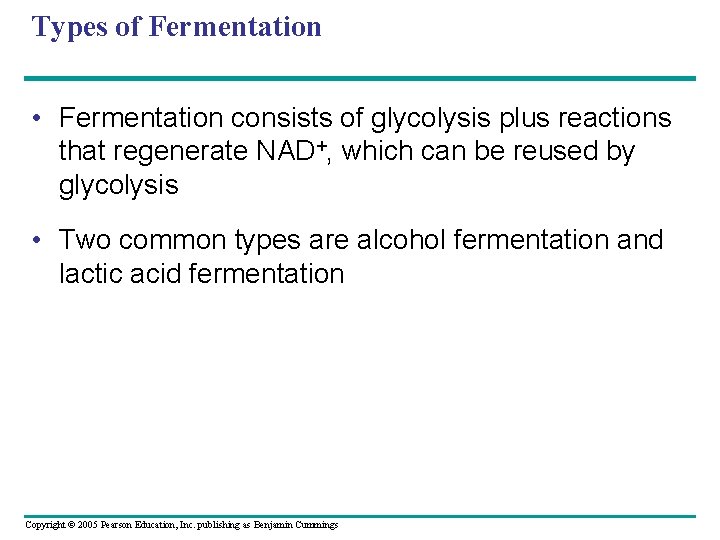 Types of Fermentation

• Fermentation consists of glycolysis plus reactions that regenerate $NAD^+$, which can be reused by glycolysis

• Two common types are alcohol fermentation and lactic acid fermentation

Copyright © 2005 Pearson Education, Inc. publishing as Benjamin Cummings